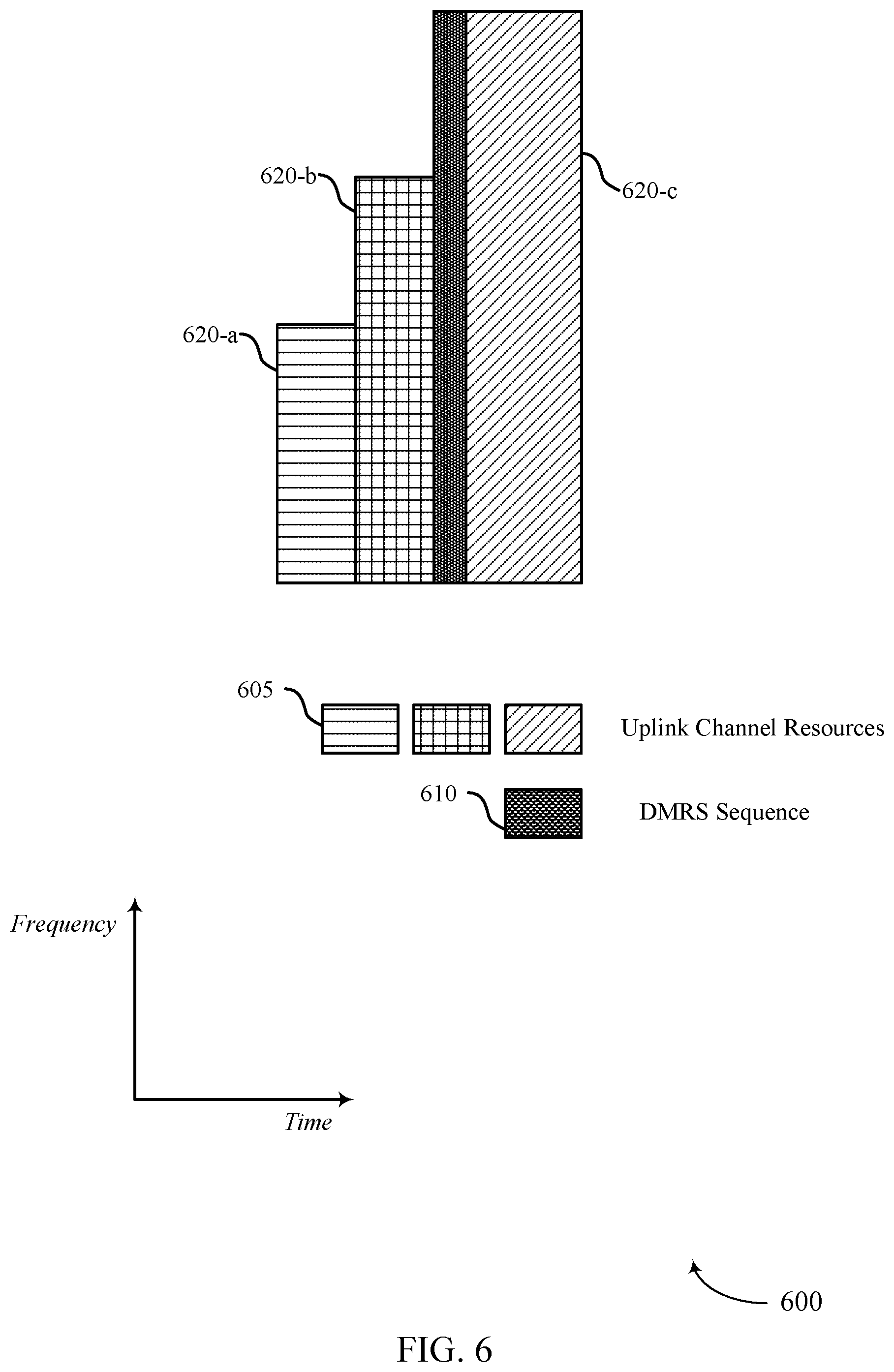 620-b

620-c

620-a

605

Uplink Channel Resources

610

DMRS Sequence

Frequency

Time

600

FIG. 6